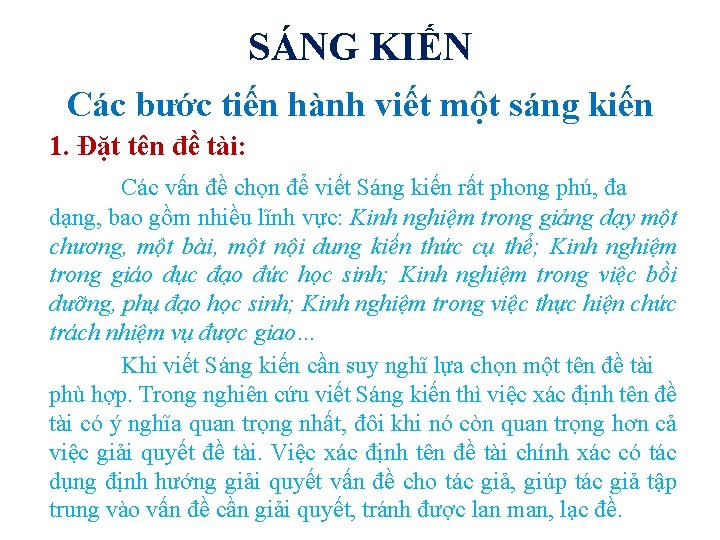 SÁNG KIẾN

Các bước tiến hành viết một sáng kiến

1. Đặt tên đề tài:

Các vấn đề chọn để viết Sáng kiến rất phong phú, đa dạng, bao gồm nhiều lĩnh vực: Kinh nghiệm trong giảng dạy một chương, một bài, một nội dung kiến thức cụ thể; Kinh nghiệm trong giáo dục đạo đức học sinh; Kinh nghiệm trong việc bồi dưỡng, phụ đạo học sinh; Kinh nghiệm trong việc thực hiện chức trách nhiệm vụ được giao...

Khi viết Sáng kiến cần suy nghĩ lựa chọn một tên đề tài phù hợp. Trong nghiên cứu viết Sáng kiến thì việc xác định tên đề tài có ý nghĩa quan trọng nhất, đôi khi nó còn quan trọng hơn cả việc giải quyết đề tài. Việc xác định tên đề tài chính xác có tác dụng định hướng giải quyết vấn đề cho tác giả, giúp tác giả tập trung vào vấn đề cần giải quyết, tránh được lan man, lạc đề.